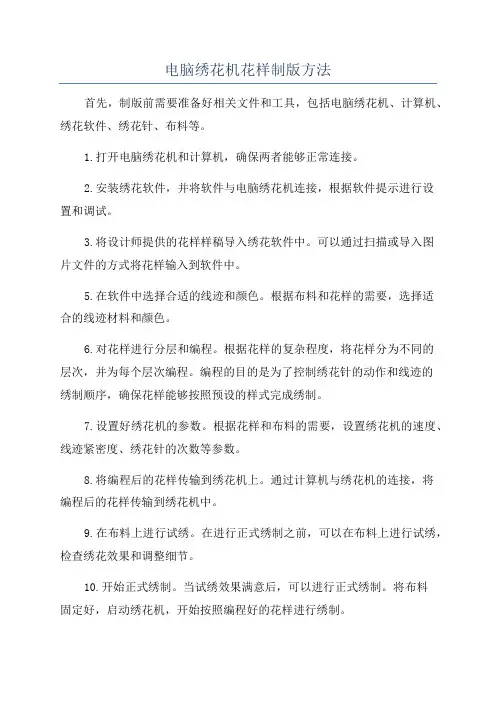 电脑绣花机花样制版方法

首先，制版前需要准备好相关文件和工具，包括电脑绣花机、计算机、绣花软件、绣花针、布料等。

1.打开电脑绣花机和计算机，确保两者能够正常连接。

2.安装绣花软件，并将软件与电脑绣花机连接，根据软件提示进行设置和调试。

3.将设计师提供的花样样稿导入绣花软件中。可以通过扫描或导入图片文件的方式将花样输入到软件中。

5.在软件中选择合适的线迹和颜色。根据布料和花样的需要，选择适合的线迹材料和颜色。

6.对花样进行分层和编程。根据花样的复杂程度，将花样分为不同的层次，并为每个层次编程。编程的目的是为了控制绣花针的动作和线迹的绣制顺序，确保花样能够按照预设的样式完成绣制。

7.设置好绣花机的参数。根据花样和布料的需要，设置绣花机的速度、线迹紧密度、绣花针的次数等参数。

8.将编程后的花样传输到绣花机上。通过计算机与绣花机的连接，将编程后的花样传输到绣花机中。

9.在布料上进行试绣。在进行正式绣制之前，可以在布料上进行试绣，检查绣花效果和调整细节。

10.开始正式绣制。当试绣效果满意后，可以进行正式绣制。将布料固定好，启动绣花机，开始按照编程好的花样进行绣制。